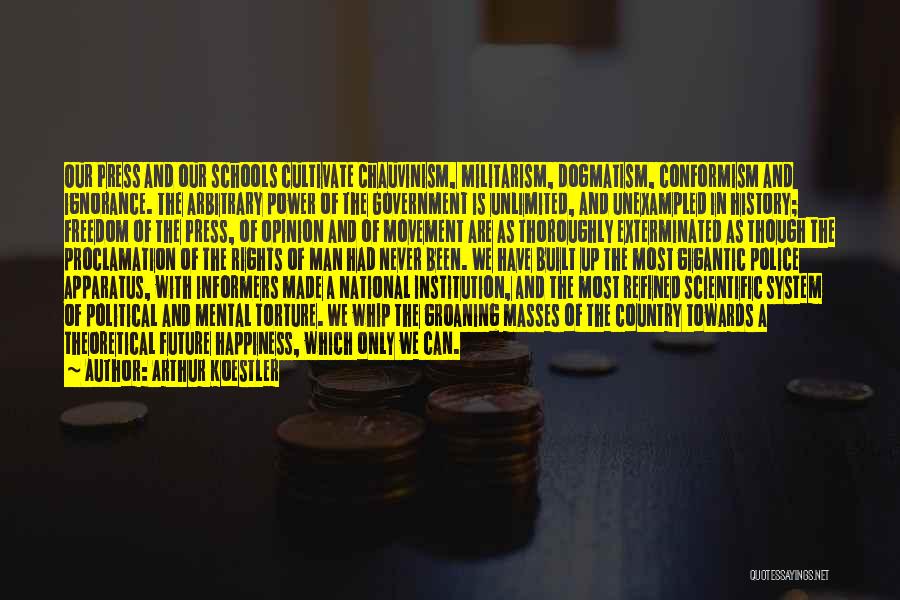 OUR PRESS AND OUR SCHOOLS CULTIVATE CHAUVINISM, MILITARISM, DOGMATISM, CONFORMISM AND IGNORANCE. THE ARBITRARY POWER OF THE GOVERNMENT IS UNLIMITED, AND UNEXAMPLED IN HISTORY; FREEDOM OF THE PRESS, OF OPINION AND OF MOVEMENT ARE AS THOROUGHLY EXTERMINATED AS THOUGH THE PROCLAMATION OF THE RIGHTS OF MAN HAD NEVER BEEN. WE HAVE BUILT UP THE MOST GIGANTIC POLICE APPARATUS, WITH INFORMERS MADE A NATIONAL INSTITUTION, AND THE MOST REFINED SCIENTIFIC SYSTEM OF POLITICAL AND MENTAL TORTURE. WE WHIP THE GROANING MASSES OF THE COUNTRY TOWARDS A THEORETICAL FUTURE HAPPINESS, WHICH ONLY WE CAN.

— AUTHOR: ARTHUR KOESTLER

QUOTESSAYINGS.NET